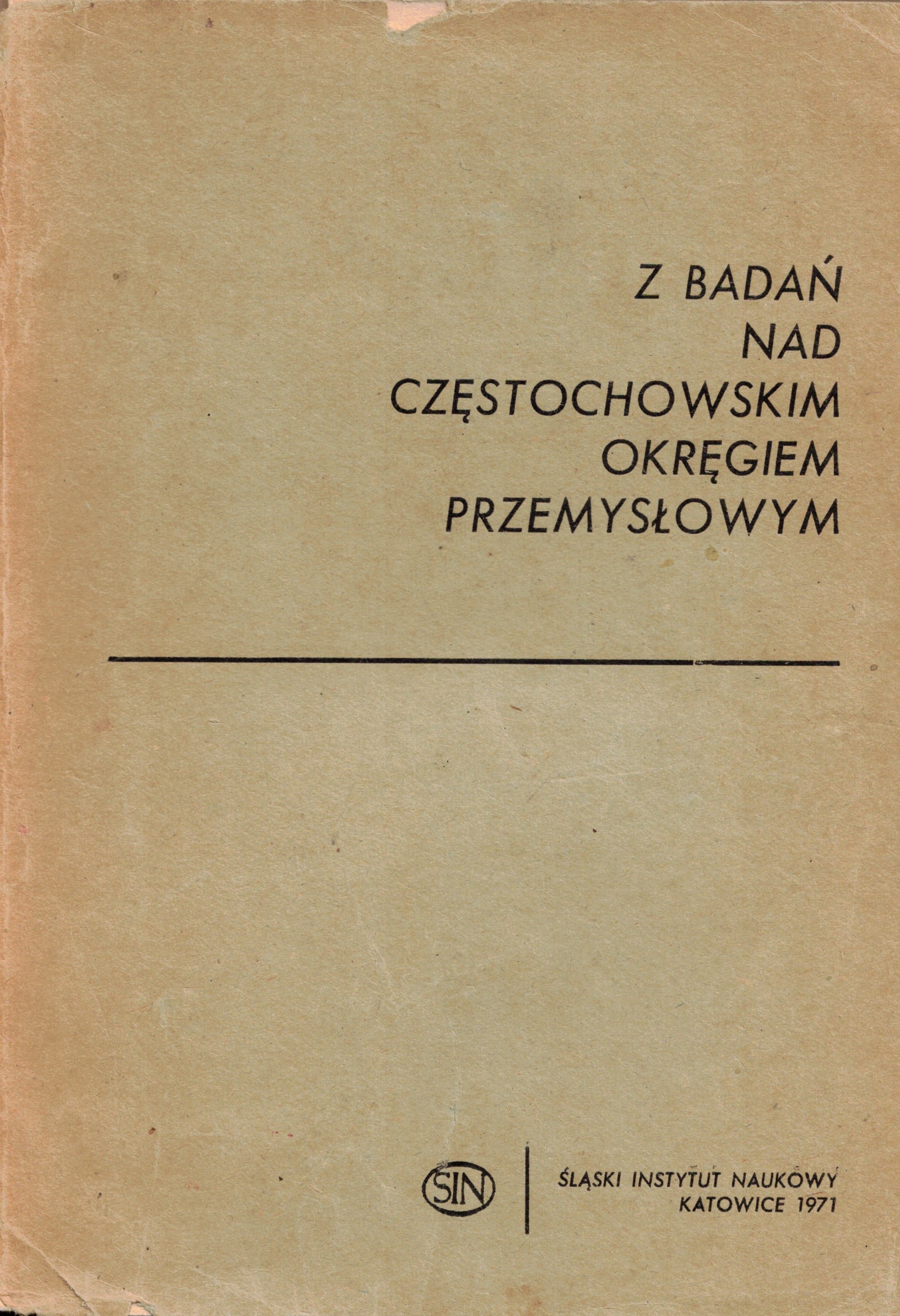 Z BADAŃ
NAD
CZĘSTOCHOWSKIM
OKRĘGIEM
PRZEMYSŁOWYM

SIN

ŚLĄSKI INSTYTUT NAUKOWY
KATOWICE 1971